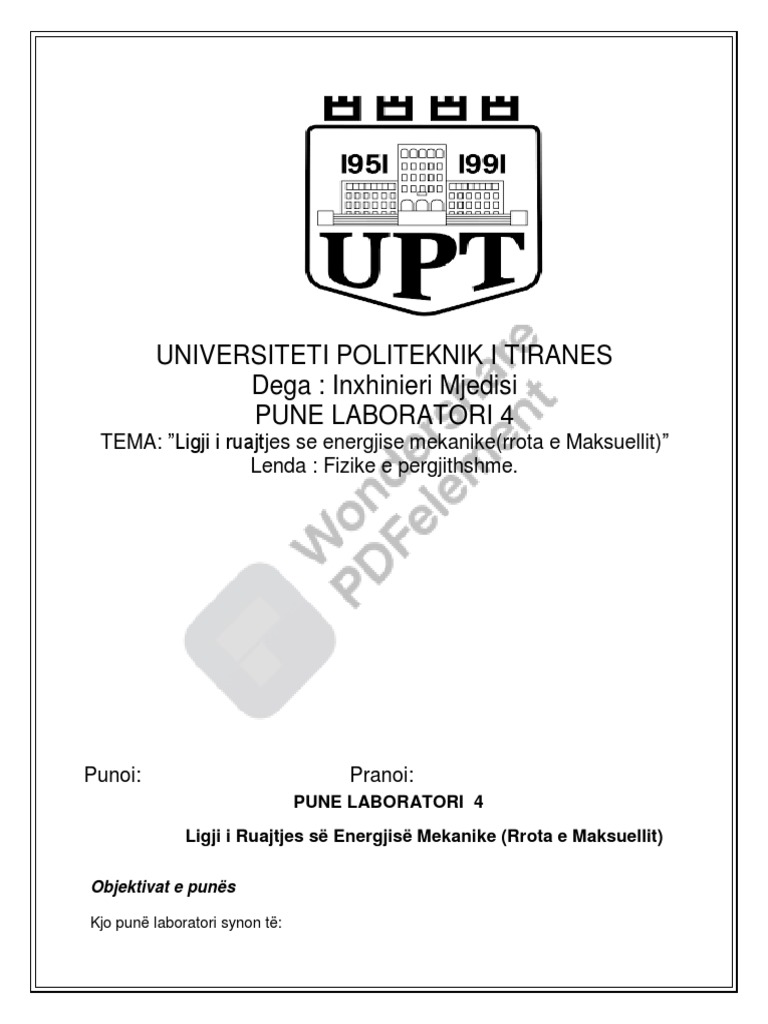 1951 1991
UPT

UNIVERSITETI POLITEKNIK I TIRANES
Dega : Inxhinieri Mjedisi
PUNE LABORATORI 4
TEMA: "Ligji i ruajtjes se energjise mekanike(rrota e Maksuellit)"
Lenda : Fizike e pergjithshme.

Wondershare
PDFelement

Punoi: Pranoi:

PUNE LABORATORI 4

Ligji i Ruajtjes së Energjisë Mekanike (Rrota e Maksuellit)

Objektivat e punës

Kjo punë laboratori synon të: